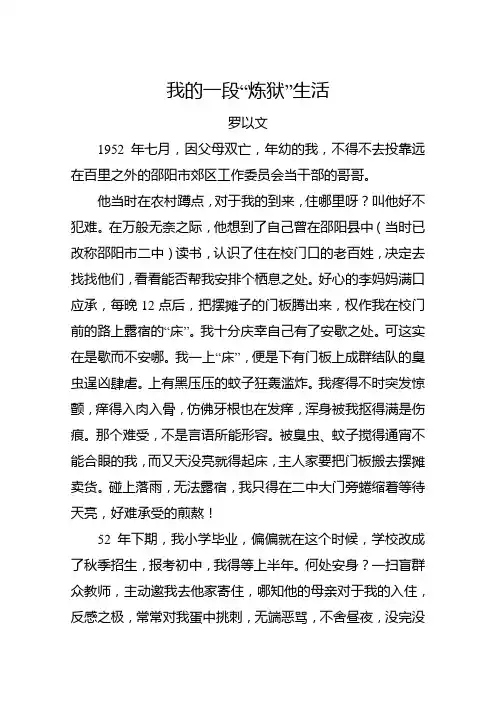 我的一段“炼狱”生活

罗以文

1952 年七月，因父母双亡，年幼的我，不得不去投靠远在百里之外的邵阳市郊区工作委员会当干部的哥哥。

他当时在农村蹲点，对于我的到来，住哪里呀？叫他好不犯难。在万般无奈之际，他想到了自己曾在邵阳县中（当时已改称邵阳市二中）读书，认识了住在校门口的老百姓，决定去找找他们，看看能否帮我安排个栖息之处。好心的李妈妈满口应承，每晚 12 点后，把摆摊子的门板腾出来，权作我在校门前的路上露宿的“床”。我十分庆幸自己有了安歇之处。可这实在是歇而不安哪。我一上“床”，便是下有门板上成群结队的臭虫逞凶肆虐。上有黑压压的蚊子狂轰滥炸。我疼得不时突发惊颤，痒得入肉入骨，仿佛牙根也在发痒，浑身被我抠得满是伤痕。那个难受，不是言语所能形容。被臭虫、蚊子搅得通宵不能合眼的我，而又天没亮就得起床，主人家要把门板搬去摆摊卖货。碰上落雨，无法露宿，我只得在二中大门旁蜷缩着等待天亮，好难承受的煎熬！

52 年下期，我小学毕业，偏偏就在这个时候，学校改成了秋季招生，报考初中，我得等上半年。何处安身？一扫盲群众教师，主动邀我去他家寄住，哪知他的母亲对于我的入住，反感之极，常常对我蛋中挑刺，无端恶骂，不舍昼夜，没完没